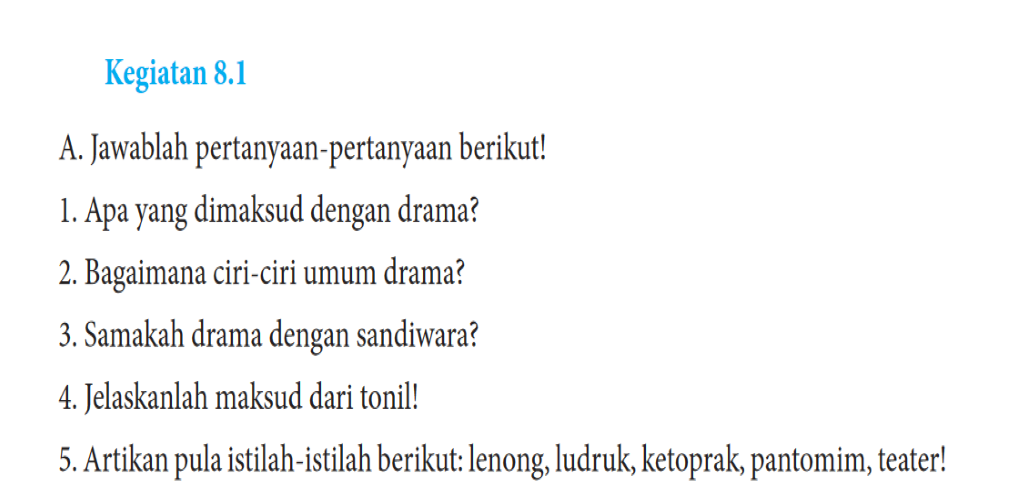 Kegiatan 8.1

A. Jawablah pertanyaan-pertanyaan berikut!

1. Apa yang dimaksud dengan drama?

2. Bagaimana ciri-ciri umum drama?

3. Samakah drama dengan sandiwara?

4. Jelaskanlah maksud dari tonil!

5. Artikan pula istilah-istilah berikut: lenong, ludruk, ketoprak, pantomim, teater!